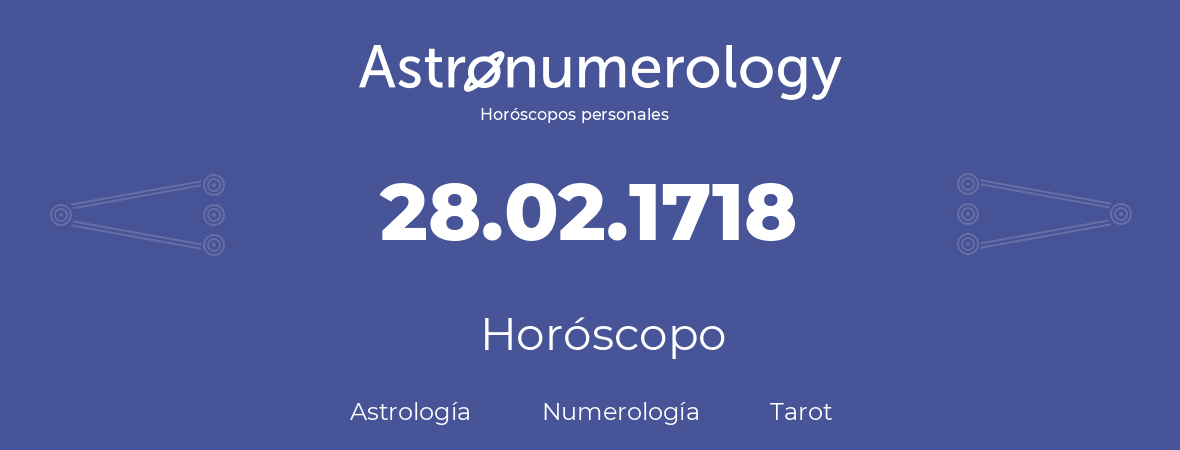 Astronumerology
Horóscopos personales

28.02.1718

Horóscopo

Astrología Numerología Tarot